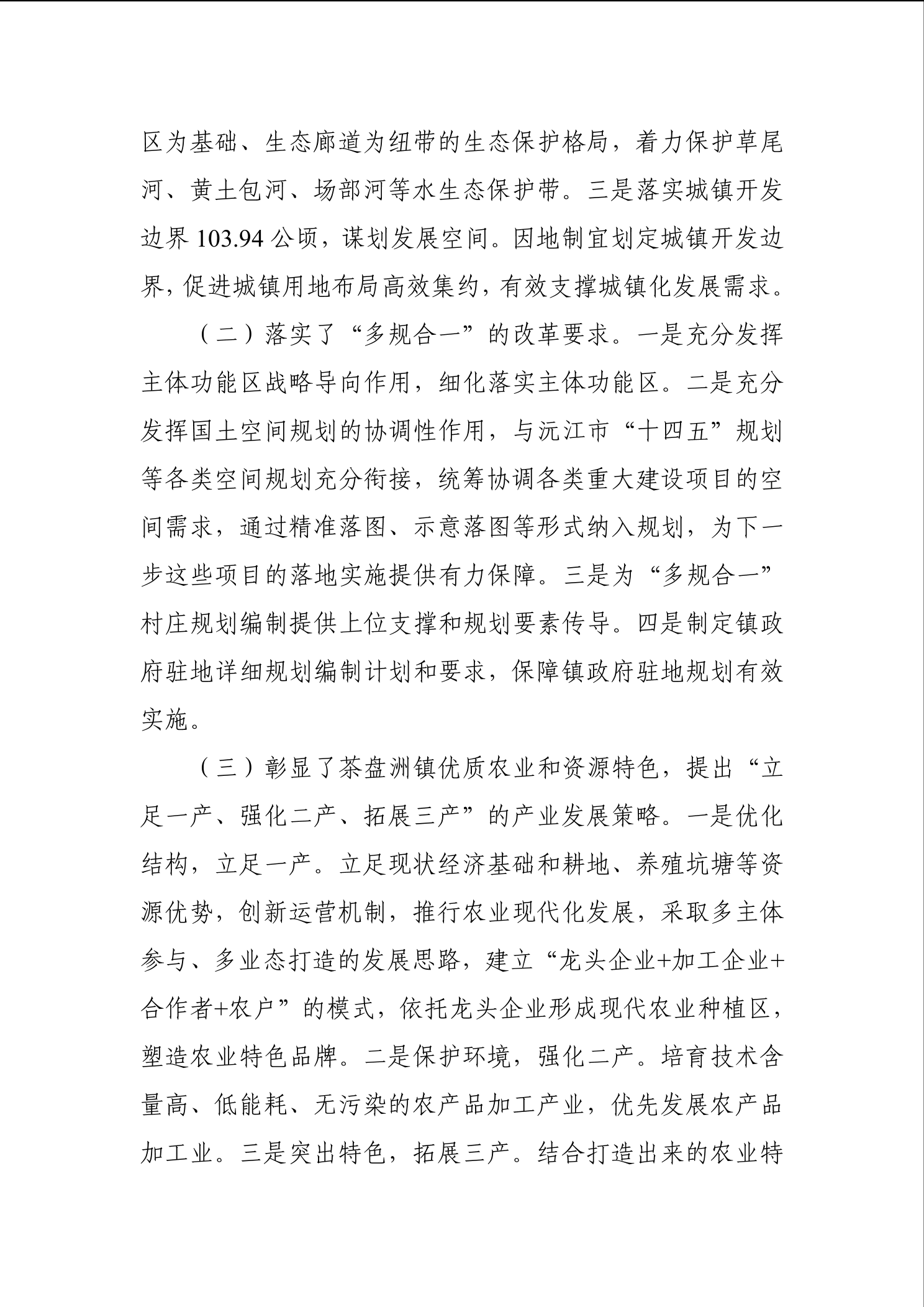 区为基础、生态廊道为纽带的生态保护格局，着力保护草尾河、黄土包河、场部河等水生态保护带。三是落实城镇开发边界 103.94 公顷，谋划发展空间。因地制宜划定城镇开发边界，促进城镇用地布局高效集约，有效支撑城镇化发展需求。

（二）落实了“多规合一”的改革要求。一是充分发挥主体功能区战略导向作用，细化落实主体功能区。二是充分发挥国土空间规划的协调性作用，与沅江市“十四五”规划等各类空间规划充分衔接，统筹协调各类重大建设项目的空间需求，通过精准落图、示意落图等形式纳入规划，为下一步这些项目的落地实施提供有力保障。三是为“多规合一”村庄规划编制提供上位支撑和规划要素传导。四是制定镇政府驻地详细规划编制计划和要求，保障镇政府驻地规划有效实施。

（三）彰显了茶盘洲镇优质农业和资源特色，提出“立足一产、强化二产、拓展三产”的产业发展策略。一是优化结构，立足一产。立足现状经济基础和耕地、养殖坑塘等资源优势，创新运营机制，推行农业现代化发展，采取多主体参与、多业态打造的发展思路，建立“龙头企业+加工企业+合作者+农户”的模式，依托龙头企业形成现代农业种植区，塑造农业特色品牌。二是保护环境，强化二产。培育技术含量高、低能耗、无污染的农产品加工产业，优先发展农产品加工业。三是突出特色，拓展三产。结合打造出来的农业特